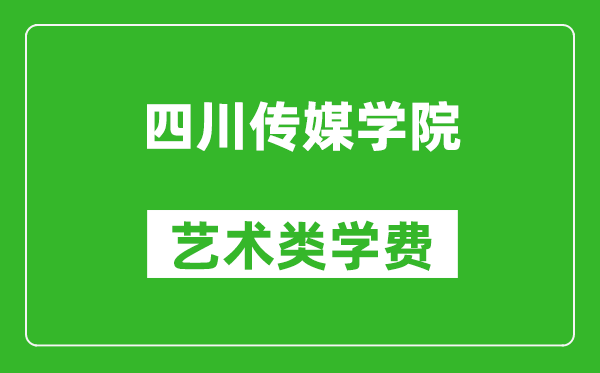 四川传媒学院

艺术类学费